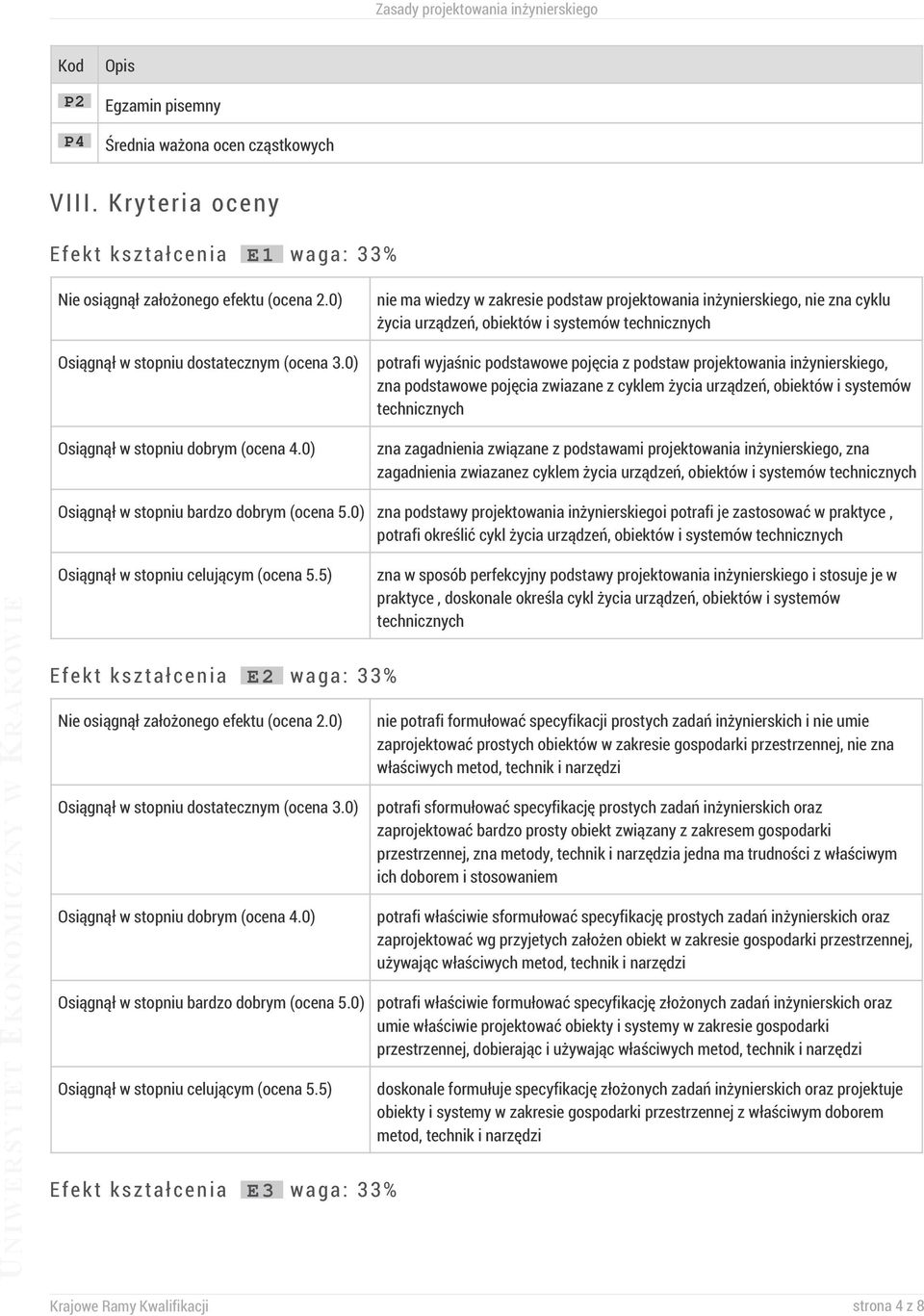 Zasady projektowania inżynierskiego

| Kod | Opis |
|---|---|
| P2 | Egzamin pisemny |
| P4 | Średnia ważona ocen cząstkowych |

VIII. Kryteria oceny

Efekt kształcenia E1 waga: 33%

| | |
|---|---|
| Nie osiągnął założonego efektu (ocena 2.0) | nie ma wiedzy w zakresie podstaw projektowania inżynierskiego, nie zna cyklu życia urządzeń, obiektów i systemów technicznych |
| Osiągnął w stopniu dostatecznym (ocena 3.0) | potrafi wyjaśnic podstawowe pojęcia z podstaw projektowania inżynierskiego, zna podstawowe pojęcia zwiazane z cyklem życia urządzeń, obiektów i systemów technicznych |
| Osiągnął w stopniu dobrym (ocena 4.0) | zna zagadnienia związane z podstawami projektowania inżynierskiego, zna zagadnienia zwiazanez cyklem życia urządzeń, obiektów i systemów technicznych |
| Osiągnął w stopniu bardzo dobrym (ocena 5.0) | zna podstawy projektowania inżynierskiegoi potrafi je zastosować w praktyce , potrafi określić cykl życia urządzeń, obiektów i systemów technicznych |
| Osiągnął w stopniu celującym (ocena 5.5) | zna w sposób perfekcyjny podstawy projektowania inżynierskiego i stosuje je w praktyce , doskonale określa cykl życia urządzeń, obiektów i systemów technicznych |

Efekt kształcenia E2 waga: 33%

| | |
|---|---|
| Nie osiągnął założonego efektu (ocena 2.0) | nie potrafi formułować specyfikacji prostych zadań inżynierskich i nie umie zaprojektować prostych obiektów w zakresie gospodarki przestrzennej, nie zna właściwych metod, technik i narzędzi |
| Osiągnął w stopniu dostatecznym (ocena 3.0) | potrafi sformułować specyfikację prostych zadań inżynierskich oraz zaprojektować bardzo prosty obiekt związany z zakresem gospodarki przestrzennej, zna metody, technik i narzędzia jedna ma trudności z właściwym ich doborem i stosowaniem |
| Osiągnął w stopniu dobrym (ocena 4.0) | potrafi właściwie sformułować specyfikację prostych zadań inżynierskich oraz zaprojektować wg przyjetych założen obiekt w zakresie gospodarki przestrzennej, używając właściwych metod, technik i narzędzi |
| Osiągnął w stopniu bardzo dobrym (ocena 5.0) | potrafi właściwie formułować specyfikację złożonych zadań inżynierskich oraz umie właściwie projektować obiekty i systemy w zakresie gospodarki przestrzennej, dobierając i używając właściwych metod, technik i narzędzi |
| Osiągnął w stopniu celującym (ocena 5.5) | doskonale formułuje specyfikację złożonych zadań inżynierskich oraz projektuje obiekty i systemy w zakresie gospodarki przestrzennej z właściwym doborem metod, technik i narzędzi |

Efekt kształcenia E3 waga: 33%

UNIWERSYTET EKONOMICZNY W KRAKOWIE

Krajowe Ramy Kwalifikacji strona 4 z 8